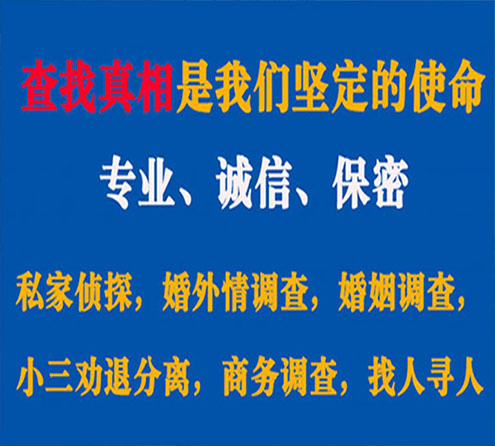 查找真相是我们坚定的使命

专业、诚信、保密

私家侦探，婚外情调查，婚姻调查，

小三劝退分离，商务调查，找人寻人